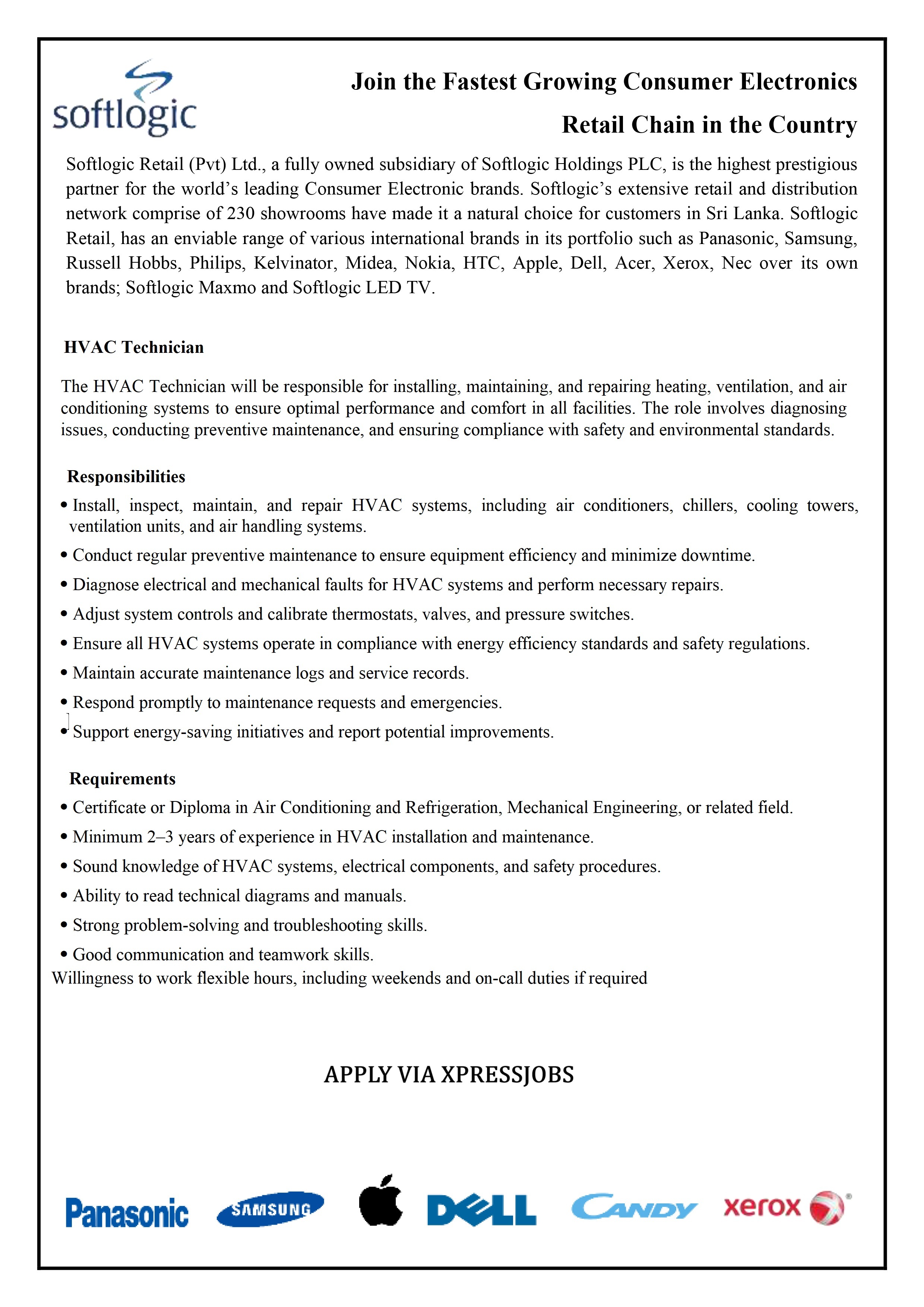 softlogic

Join the Fastest Growing Consumer Electronics Retail Chain in the Country

Softlogic Retail (Pvt) Ltd., a fully owned subsidiary of Softlogic Holdings PLC, is the highest prestigious partner for the world's leading Consumer Electronic brands. Softlogic's extensive retail and distribution network comprise of 230 showrooms have made it a natural choice for customers in Sri Lanka. Softlogic Retail, has an enviable range of various international brands in its portfolio such as Panasonic, Samsung, Russell Hobbs, Philips, Kelvinator, Midea, Nokia, HTC, Apple, Dell, Acer, Xerox, Nec over its own brands; Softlogic Maxmo and Softlogic LED TV.

HVAC Technician

The HVAC Technician will be responsible for installing, maintaining, and repairing heating, ventilation, and air conditioning systems to ensure optimal performance and comfort in all facilities. The role involves diagnosing issues, conducting preventive maintenance, and ensuring compliance with safety and environmental standards.

Responsibilities
• Install, inspect, maintain, and repair HVAC systems, including air conditioners, chillers, cooling towers, ventilation units, and air handling systems.
• Conduct regular preventive maintenance to ensure equipment efficiency and minimize downtime.
• Diagnose electrical and mechanical faults for HVAC systems and perform necessary repairs.
• Adjust system controls and calibrate thermostats, valves, and pressure switches.
• Ensure all HVAC systems operate in compliance with energy efficiency standards and safety regulations.
• Maintain accurate maintenance logs and service records.
• Respond promptly to maintenance requests and emergencies.
• Support energy-saving initiatives and report potential improvements.

Requirements
• Certificate or Diploma in Air Conditioning and Refrigeration, Mechanical Engineering, or related field.
• Minimum 2–3 years of experience in HVAC installation and maintenance.
• Sound knowledge of HVAC systems, electrical components, and safety procedures.
• Ability to read technical diagrams and manuals.
• Strong problem-solving and troubleshooting skills.
• Good communication and teamwork skills.
Willingness to work flexible hours, including weekends and on-call duties if required

APPLY VIA XPRESSJOBS

Panasonic SAMSUNG DELL CANDY xerox